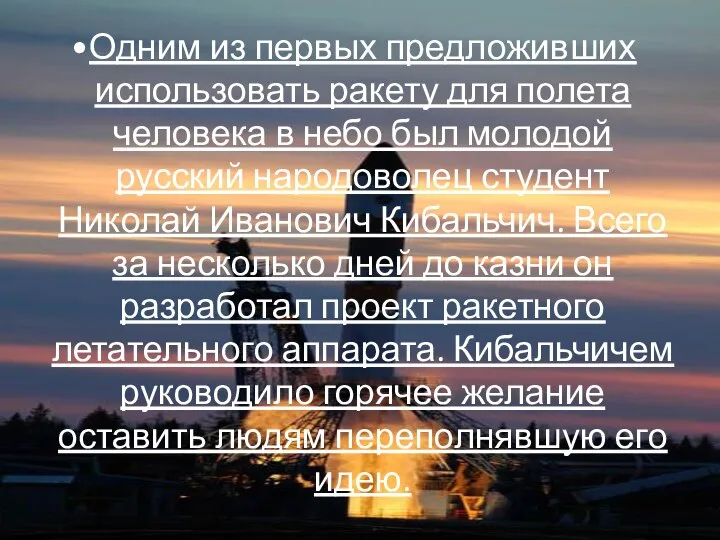 •Одним из первых предложивших использовать ракету для полета человека в небо был молодой русский народоволец студент Николай Иванович Кибальчич. Всего за несколько дней до казни он разработал проект ракетного летательного аппарата. Кибальчичем руководило горячее желание оставить людям переполнявшую его идею.